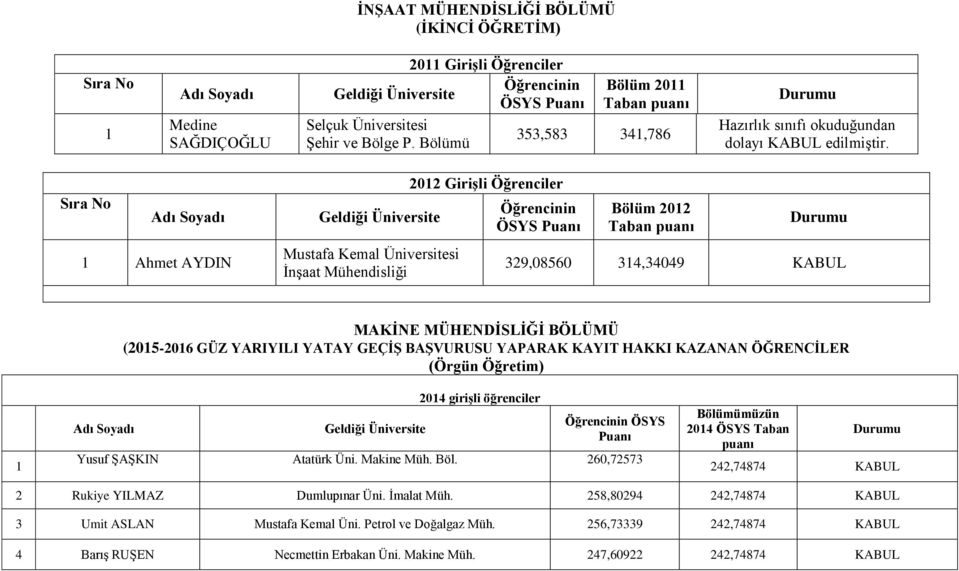 İNŞAAT MÜHENDİSLİĞİ BÖLÜMÜ
(İKİNCİ ÖĞRETİM)

2011 Girişli Öğrenciler

| Sıra No | Adı Soyadı | Geldiği Üniversite | Öğrencinin ÖSYS Puanı | Bölüm 2011 Taban puanı | Durumu |
|---|---|---|---|---|---|
| 1 | Medine SAĞDIÇOĞLU | Selçuk Üniversitesi Şehir ve Bölge P. Bölümü | 353,583 | 341,786 | Hazırlık sınıfı okuduğundan dolayı KABUL edilmiştir. |

2012 Girişli Öğrenciler

| Sıra No | Adı Soyadı | Geldiği Üniversite | Öğrencinin ÖSYS Puanı | Bölüm 2012 Taban puanı | Durumu |
|---|---|---|---|---|---|
| 1 | Ahmet AYDIN | Mustafa Kemal Üniversitesi İnşaat Mühendisliği | 329,08560 | 314,34049 | KABUL |

MAKİNE MÜHENDİSLİĞİ BÖLÜMÜ
(2015-2016 GÜZ YARIYILI YATAY GEÇİŞ BAŞVURUSU YAPARAK KAYIT HAKKI KAZANAN ÖĞRENCİLER
(Örgün Öğretim)

2014 girişli öğrenciler

| | Adı Soyadı | Geldiği Üniversite | Öğrencinin ÖSYS Puanı | Bölümümüzün 2014 ÖSYS Taban puanı | Durumu |
|---|---|---|---|---|---|
| 1 | Yusuf ŞAŞKIN | Atatürk Üni. Makine Müh. Böl. | 260,72573 | 242,74874 | KABUL |
| 2 | Rukiye YILMAZ | Dumlupınar Üni. İmalat Müh. | 258,80294 | 242,74874 | KABUL |
| 3 | Umit ASLAN | Mustafa Kemal Üni. Petrol ve Doğalgaz Müh. | 256,73339 | 242,74874 | KABUL |
| 4 | Barış RUŞEN | Necmettin Erbakan Üni. Makine Müh. | 247,60922 | 242,74874 | KABUL |